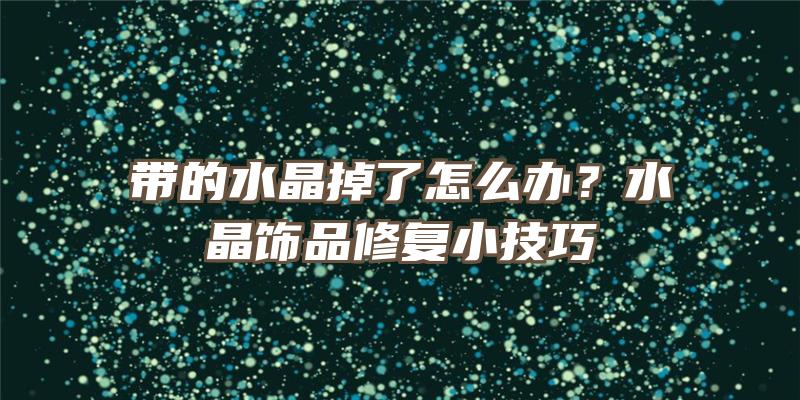 带的水晶掉了怎么办？水晶饰品修复小技巧